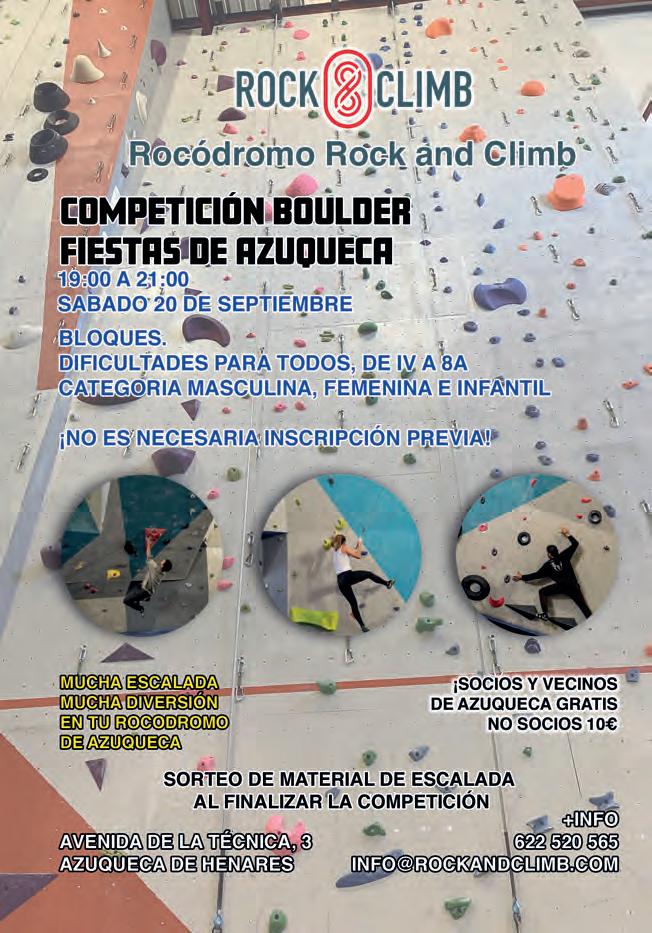 ROCK CLIMB

Rocódromo Rock and Climb

COMPETICIÓN BOULDER
FIESTAS DE AZUQUECA

19:00 A 21:00
SABADO 20 DE SEPTIEMBRE

BLOQUES.
DIFICULTADES PARA TODOS, DE IV A 8A
CATEGORIA MASCULINA, FEMENINA E INFANTIL

¡NO ES NECESARIA INSCRIPCIÓN PREVIA!

MUCHA ESCALADA
MUCHA DIVERSIÓN
EN TU ROCODROMO
DE AZUQUECA

¡SOCIOS Y VECINOS
DE AZUQUECA GRATIS
NO SOCIOS 10€

SORTEO DE MATERIAL DE ESCALADA
AL FINALIZAR LA COMPETICIÓN

AVENIDA DE LA TÉCNICA, 3
AZUQUECA DE HENARES

+INFO
622 520 565
INFO@ROCKANDCLIMB.COM